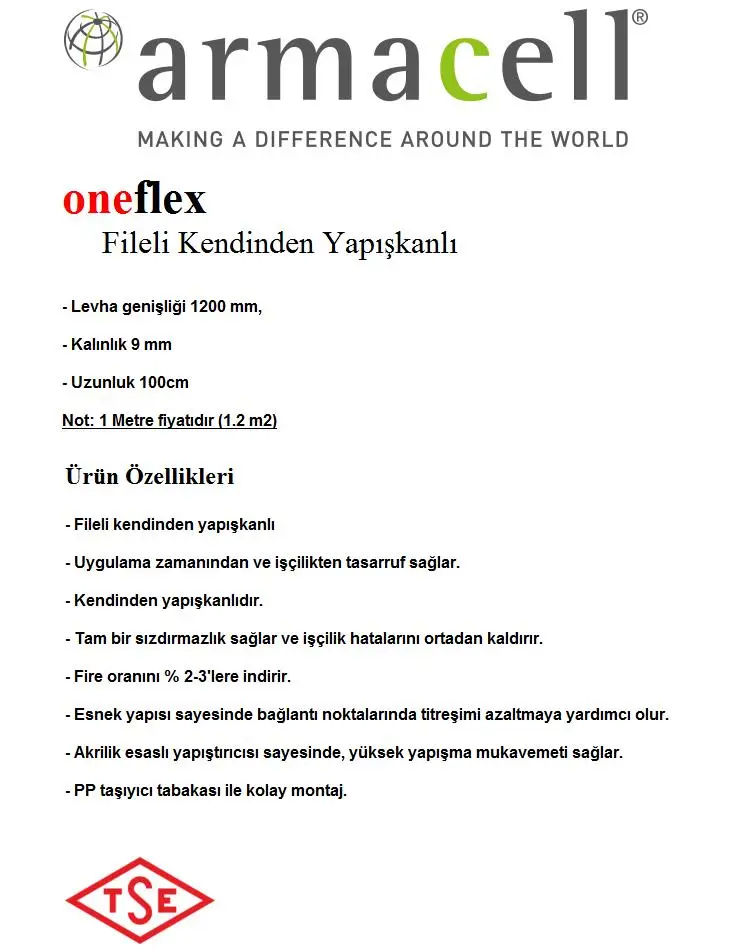 armacell®

MAKING A DIFFERENCE AROUND THE WORLD

oneflex

Fileli Kendinden Yapışkanlı

- Levha genişliği 1200 mm,

- Kalınlık 9 mm

- Uzunluk 100cm

Not: 1 Metre fiyatıdır (1.2 m2)

Ürün Özellikleri

- Fileli kendinden yapışkanlı

- Uygulama zamanından ve işçilikten tasarruf sağlar.

- Kendinden yapışkanlıdır.

- Tam bir sızdırmazlık sağlar ve işçilik hatalarını ortadan kaldırır.

- Fire oranını % 2-3'lere indirir.

- Esnek yapısı sayesinde bağlantı noktalarında titreşimi azaltmaya yardımcı olur.

- Akrilik esaslı yapıştırıcısı sayesinde, yüksek yapışma mukavemeti sağlar.

- PP taşıyıcı tabakası ile kolay montaj.

TSE